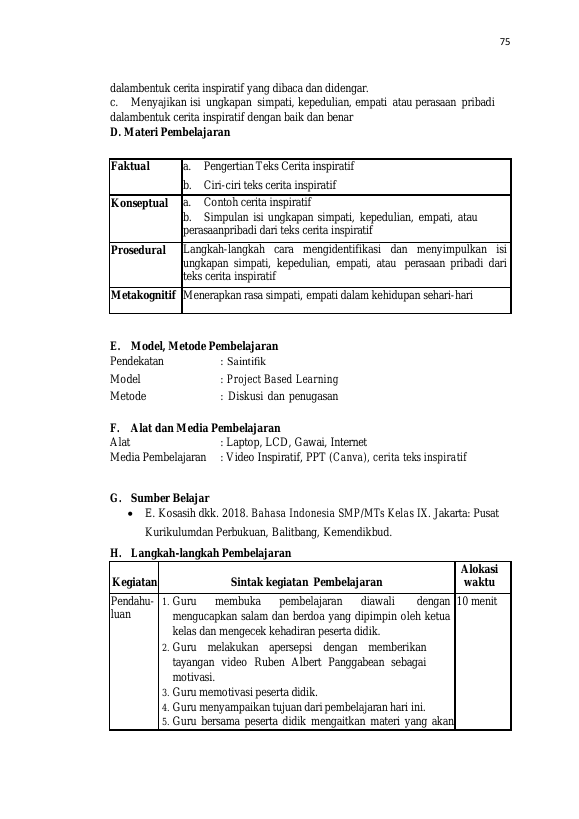 75

dalambentuk cerita inspiratif yang dibaca dan didengar.
c. Menyajikan isi ungkapan simpati, kepedulian, empati atau perasaan pribadi dalambentuk cerita inspiratif dengan baik dan benar

D. Materi Pembelajaran

| Faktual | a. Pengertian Teks Cerita inspiratif b. Ciri-ciri teks cerita inspiratif |
|---|---|
| Konseptual | a. Contoh cerita inspiratif b. Simpulan isi ungkapan simpati, kepedulian, empati, atau perasaanpribadi dari teks cerita inspiratif |
| Prosedural | Langkah-langkah cara mengidentifikasi dan menyimpulkan isi ungkapan simpati, kepedulian, empati, atau perasaan pribadi dari teks cerita inspiratif |
| Metakognitif | Menerapkan rasa simpati, empati dalam kehidupan sehari-hari |

E. Model, Metode Pembelajaran
Pendekatan : Saintifik
Model : Project Based Learning
Metode : Diskusi dan penugasan

F. Alat dan Media Pembelajaran
Alat : Laptop, LCD, Gawai, Internet
Media Pembelajaran : Video Inspiratif, PPT (Canva), cerita teks inspiratif

G. Sumber Belajar
• E. Kosasih dkk. 2018. Bahasa Indonesia SMP/MTs Kelas IX. Jakarta: Pusat Kurikulumdan Perbukuan, Balitbang, Kemendikbud.

H. Langkah-langkah Pembelajaran

| Kegiatan | Sintak kegiatan Pembelajaran | Alokasi waktu |
|---|---|---|
| Pendahuluan | 1. Guru membuka pembelajaran diawali dengan mengucapkan salam dan berdoa yang dipimpin oleh ketua kelas dan mengecek kehadiran peserta didik. 2. Guru melakukan apersepsi dengan memberikan tayangan video Ruben Albert Panggabean sebagai motivasi. 3. Guru memotivasi peserta didik. 4. Guru menyampaikan tujuan dari pembelajaran hari ini. 5. Guru bersama peserta didik mengaitkan materi yang akan | 10 menit |